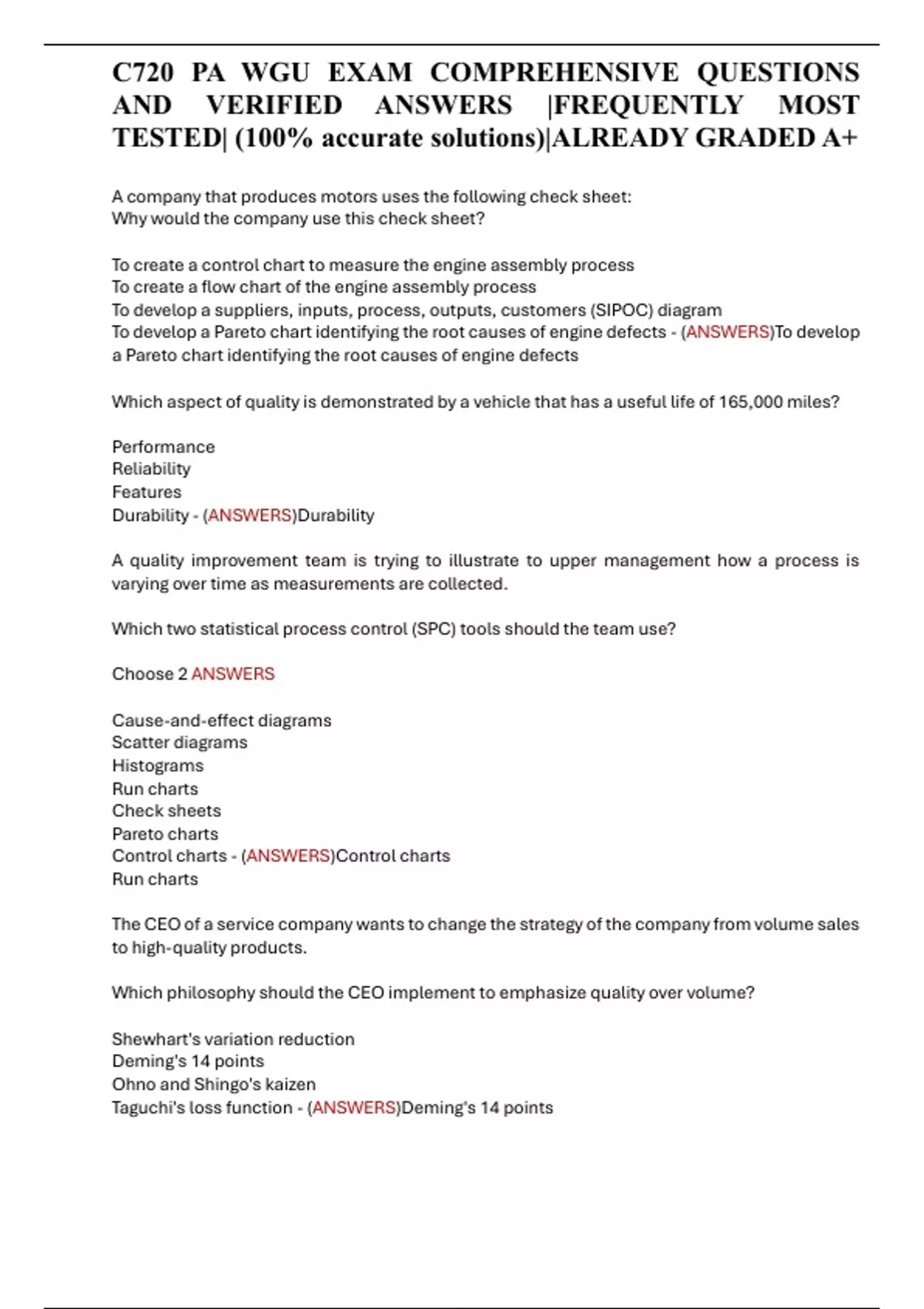 C720 PA WGU EXAM COMPREHENSIVE QUESTIONS AND VERIFIED ANSWERS |FREQUENTLY MOST TESTED| (100% accurate solutions)|ALREADY GRADED A+

A company that produces motors uses the following check sheet:
Why would the company use this check sheet?

To create a control chart to measure the engine assembly process
To create a flow chart of the engine assembly process
To develop a suppliers, inputs, process, outputs, customers (SIPOC) diagram
To develop a Pareto chart identifying the root causes of engine defects - (ANSWERS)To develop a Pareto chart identifying the root causes of engine defects

Which aspect of quality is demonstrated by a vehicle that has a useful life of 165,000 miles?

Performance
Reliability
Features
Durability - (ANSWERS)Durability

A quality improvement team is trying to illustrate to upper management how a process is varying over time as measurements are collected.

Which two statistical process control (SPC) tools should the team use?

Choose 2 ANSWERS

Cause-and-effect diagrams
Scatter diagrams
Histograms
Run charts
Check sheets
Pareto charts
Control charts - (ANSWERS)Control charts
Run charts

The CEO of a service company wants to change the strategy of the company from volume sales to high-quality products.

Which philosophy should the CEO implement to emphasize quality over volume?

Shewhart's variation reduction
Deming's 14 points
Ohno and Shingo's kaizen
Taguchi's loss function - (ANSWERS)Deming's 14 points